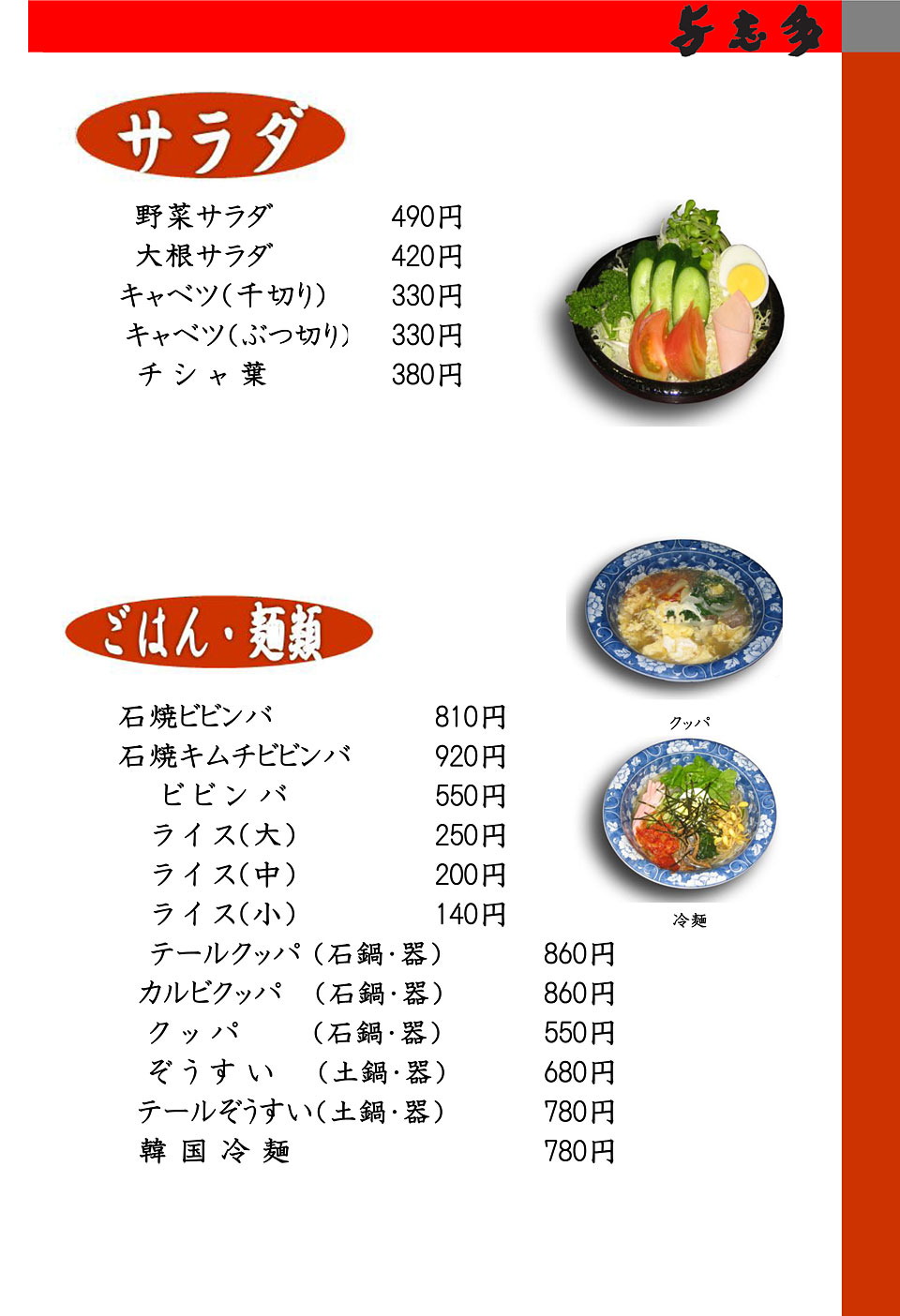 与志多

サラダ

野菜サラダ 490円
大根サラダ 420円
キャベツ(千切り) 330円
キャベツ(ぶつ切り) 330円
チシャ葉 380円

ごはん・麺類

石焼ビビンバ 810円
石焼キムチビビンバ 920円
ビビンバ 550円
ライス(大) 250円
ライス(中) 200円
ライス(小) 140円
テールクッパ(石鍋・器) 860円
カルビクッパ (石鍋・器) 860円
クッパ (石鍋・器) 550円
ぞうすい (土鍋・器) 680円
テールぞうすい(土鍋・器) 780円
韓国冷麺 780円

クッパ

冷麺